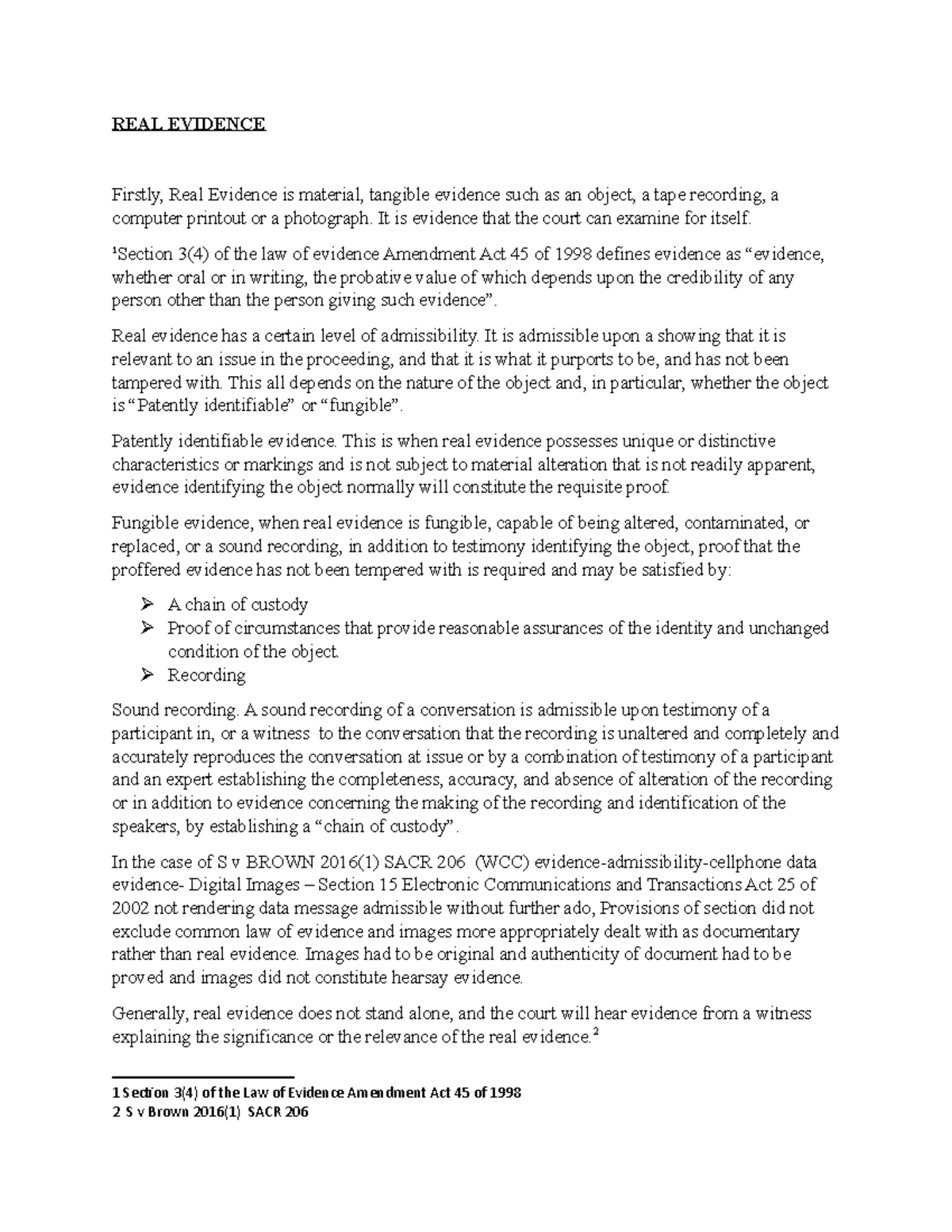 REAL EVIDENCE

Firstly, Real Evidence is material, tangible evidence such as an object, a tape recording, a computer printout or a photograph. It is evidence that the court can examine for itself.

$^{1}$Section 3(4) of the law of evidence Amendment Act 45 of 1998 defines evidence as "evidence, whether oral or in writing, the probative value of which depends upon the credibility of any person other than the person giving such evidence".

Real evidence has a certain level of admissibility. It is admissible upon a showing that it is relevant to an issue in the proceeding, and that it is what it purports to be, and has not been tampered with. This all depends on the nature of the object and, in particular, whether the object is "Patently identifiable" or "fungible".

Patently identifiable evidence. This is when real evidence possesses unique or distinctive characteristics or markings and is not subject to material alteration that is not readily apparent, evidence identifying the object normally will constitute the requisite proof.

Fungible evidence, when real evidence is fungible, capable of being altered, contaminated, or replaced, or a sound recording, in addition to testimony identifying the object, proof that the proffered evidence has not been tempered with is required and may be satisfied by:

➢ A chain of custody
➢ Proof of circumstances that provide reasonable assurances of the identity and unchanged condition of the object.
➢ Recording

Sound recording. A sound recording of a conversation is admissible upon testimony of a participant in, or a witness to the conversation that the recording is unaltered and completely and accurately reproduces the conversation at issue or by a combination of testimony of a participant and an expert establishing the completeness, accuracy, and absence of alteration of the recording or in addition to evidence concerning the making of the recording and identification of the speakers, by establishing a "chain of custody".

In the case of S v BROWN 2016(1) SACR 206 (WCC) evidence-admissibility-cellphone data evidence- Digital Images – Section 15 Electronic Communications and Transactions Act 25 of 2002 not rendering data message admissible without further ado, Provisions of section did not exclude common law of evidence and images more appropriately dealt with as documentary rather than real evidence. Images had to be original and authenticity of document had to be proved and images did not constitute hearsay evidence.

Generally, real evidence does not stand alone, and the court will hear evidence from a witness explaining the significance or the relevance of the real evidence.$^{2}$

1 Section 3(4) of the Law of Evidence Amendment Act 45 of 1998
2 S v Brown 2016(1) SACR 206